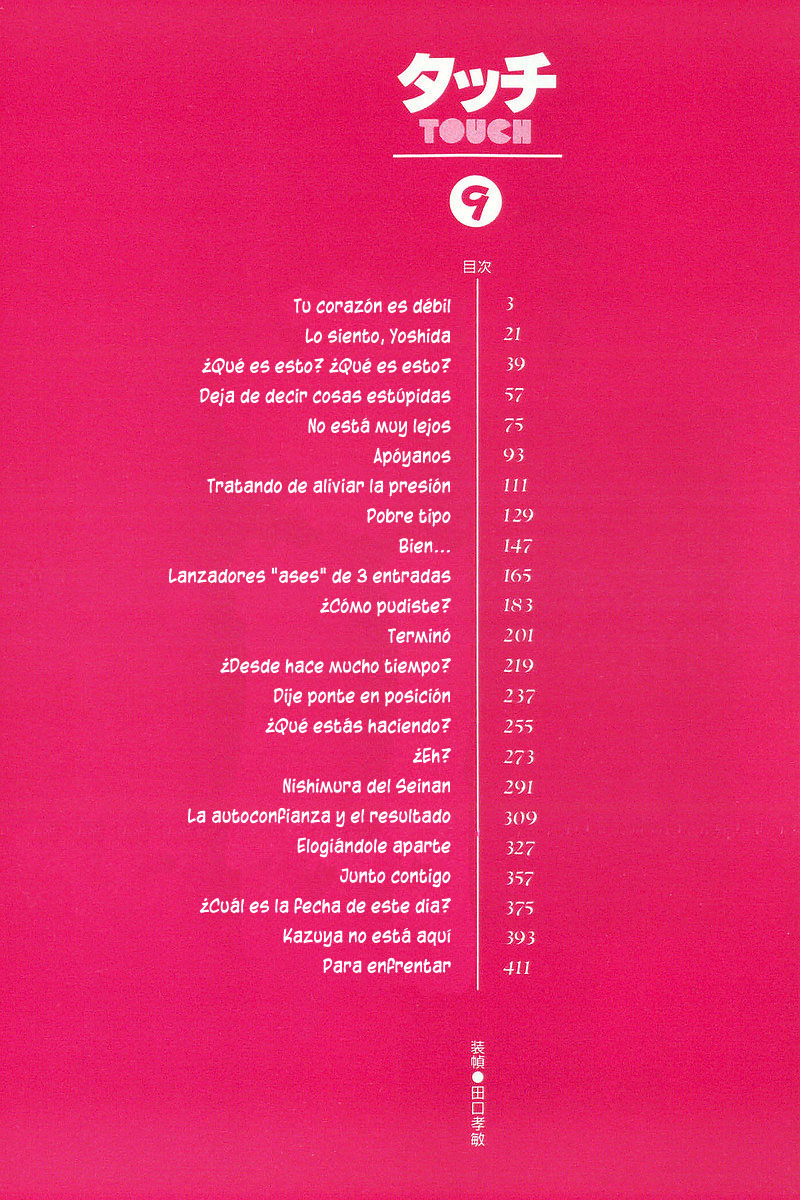 タッチ
TOUCH

9

目次

| | |
|---|---|
| Tu corazón es débil | 3 |
| Lo siento, Yoshida | 21 |
| ¿Qué es esto? ¿Qué es esto? | 39 |
| Deja de decir cosas estúpidas | 57 |
| No está muy lejos | 75 |
| Apóyanos | 93 |
| Tratando de aliviar la presión | 111 |
| Pobre tipo | 129 |
| Bien... | 147 |
| Lanzadores "ases" de 3 entradas | 165 |
| ¿Cómo pudiste? | 183 |
| Terminó | 201 |
| ¿Desde hace mucho tiempo? | 219 |
| Dije ponte en posición | 237 |
| ¿Qué estás haciendo? | 255 |
| ¿Eh? | 273 |
| Nishimura del Seinan | 291 |
| La autoconfianza y el resultado | 309 |
| Elogiándole aparte | 327 |
| Junto contigo | 357 |
| ¿Cuál es la fecha de este día? | 375 |
| Kazuya no está aquí | 393 |
| Para enfrentar | 411 |

装幀●田口孝敏